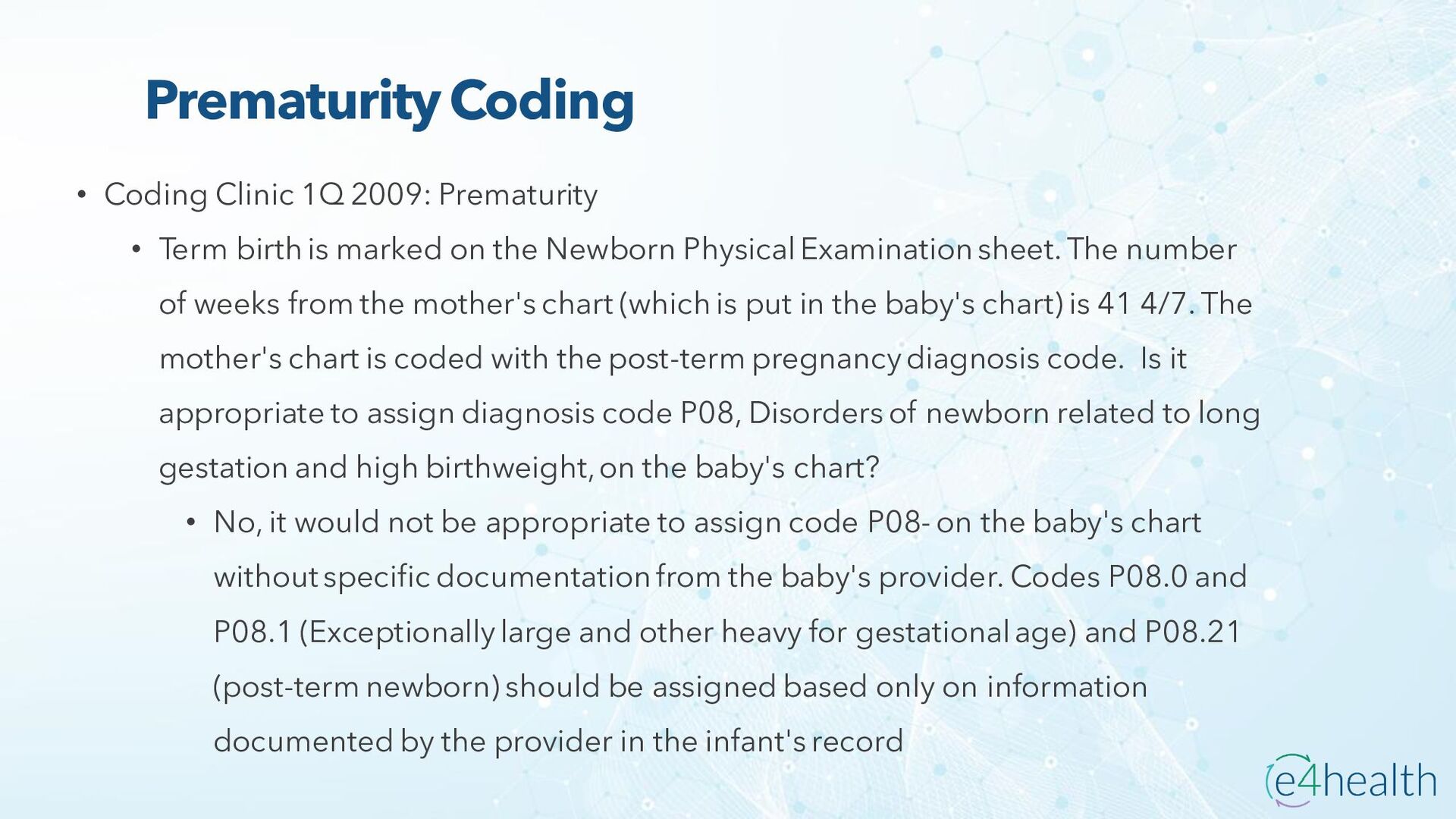 Prematurity Coding

• Coding Clinic 1Q 2009: Prematurity

• Term birth is marked on the Newborn Physical Examination sheet. The number of weeks from the mother's chart (which is put in the baby's chart) is 41 4/7. The mother's chart is coded with the post-term pregnancy diagnosis code. Is it appropriate to assign diagnosis code P08, Disorders of newborn related to long gestation and high birthweight, on the baby's chart?

• No, it would not be appropriate to assign code P08- on the baby's chart without specific documentation from the baby's provider. Codes P08.0 and P08.1 (Exceptionally large and other heavy for gestational age) and P08.21 (post-term newborn) should be assigned based only on information documented by the provider in the infant's record

e4health